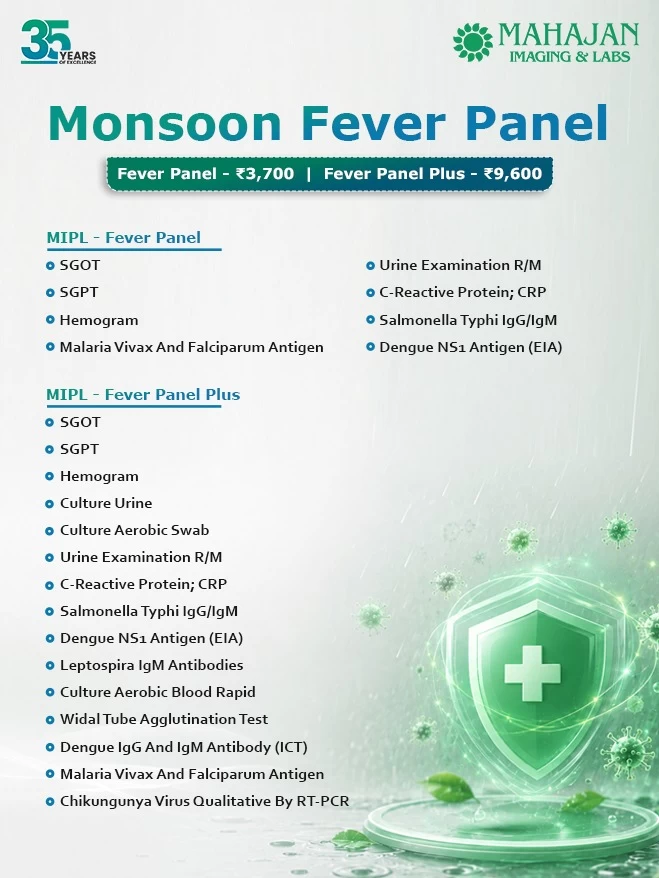 35 YEARS OF EXCELLENCE

MAHAJAN
IMAGING & LABS

Monsoon Fever Panel

Fever Panel - ₹3,700 | Fever Panel Plus - ₹9,600

MIPL - Fever Panel

• SGOT
• SGPT
• Hemogram
• Malaria Vivax And Falciparum Antigen
• Urine Examination R/M
• C-Reactive Protein; CRP
• Salmonella Typhi IgG/IgM
• Dengue NS1 Antigen (EIA)

MIPL - Fever Panel Plus

• SGOT
• SGPT
• Hemogram
• Culture Urine
• Culture Aerobic Swab
• Urine Examination R/M
• C-Reactive Protein; CRP
• Salmonella Typhi IgG/IgM
• Dengue NS1 Antigen (EIA)
• Leptospira IgM Antibodies
• Culture Aerobic Blood Rapid
• Widal Tube Agglutination Test
• Dengue IgG And IgM Antibody (ICT)
• Malaria Vivax And Falciparum Antigen
• Chikungunya Virus Qualitative By RT-PCR